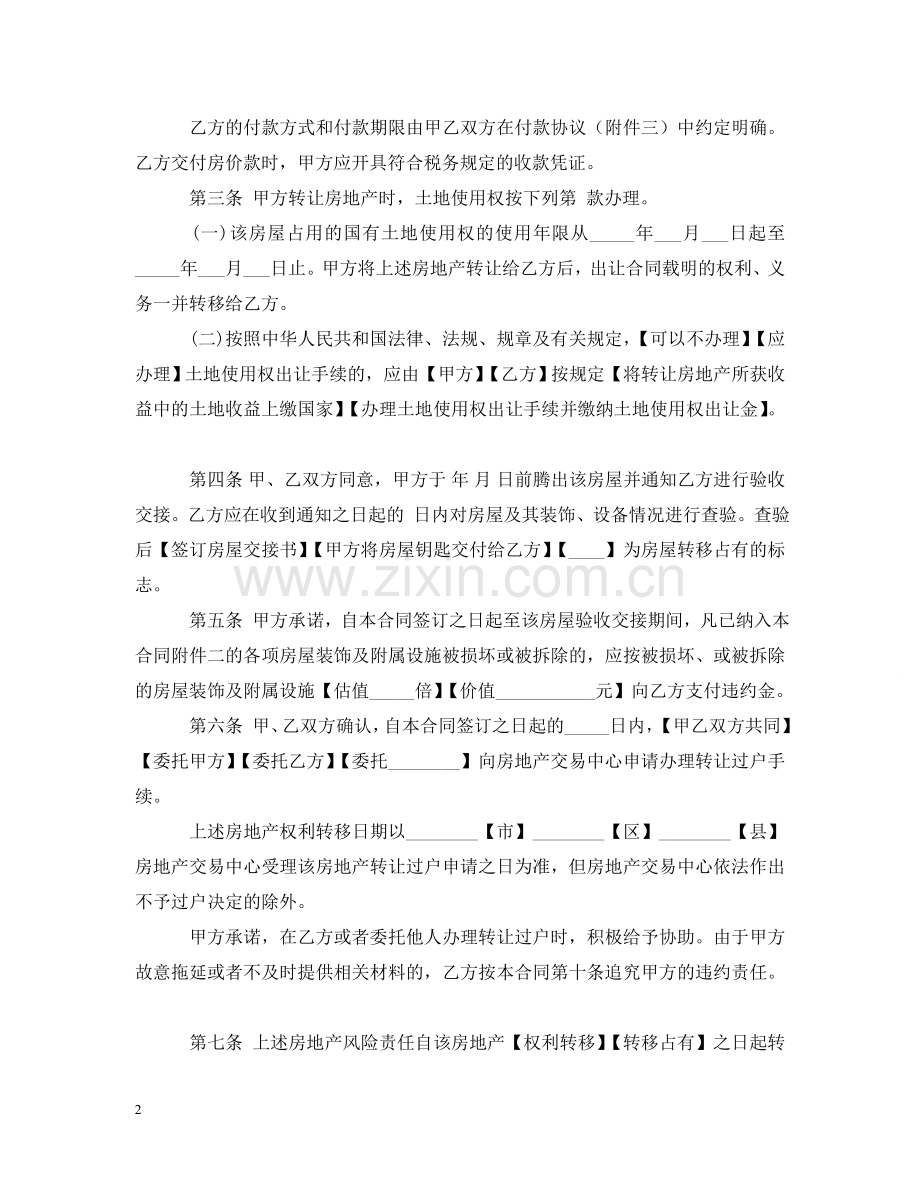 乙方的付款方式和付款期限由甲乙双方在付款协议（附件三）中约定明确。乙方交付房价款时，甲方应开具符合税务规定的收款凭证。

第三条 甲方转让房地产时，土地使用权按下列第 款办理。

（一）该房屋占用的国有土地使用权的使用年限从____年____月____日起至____年____月____日止。甲方将上述房地产转让给乙方后，出让合同载明的权利、义务一并转移给乙方。

（二）按照中华人民共和国法律、法规、规章及有关规定，【可以不办理】【应办理】土地使用权出让手续的，应由【甲方】【乙方】按规定【将转让房地产所获收益中的土地收益上缴国家】【办理土地使用权出让手续并缴纳土地使用权出让金】。

第四条 甲、乙双方同意，甲方于 年 月 日前腾出该房屋并通知乙方进行验收交接。乙方应在收到通知之日起的 日内对房屋及其装饰、设备情况进行查验。查验后【签订房屋交接书】【甲方将房屋钥匙交付给乙方】【____】为房屋转移占有的标志。

第五条 甲方承诺，自本合同签订之日起至该房屋验收交接期间，凡已纳入本合同附件二的各项房屋装饰及附属设施被损坏或被拆除的，应按被损坏、或被拆除的房屋装饰及附属设施【估值____倍】【价值____元】向乙方支付违约金。

第六条 甲、乙双方确认，自本合同签订之日起的____日内，【甲乙双方共同】【委托甲方】【委托乙方】【委托____】向房地产交易中心申请办理转让过户手续。

上述房地产权利转移日期以____【市】____【区】____【县】房地产交易中心受理该房地产转让过户申请之日为准，但房地产交易中心依法作出不予过户决定的除外。

甲方承诺，在乙方或者委托他人办理转让过户时，积极给予协助。由于甲方故意拖延或者不及时提供相关材料的，乙方按本合同第十条追究甲方的违约责任。

第七条 上述房地产风险责任自该房地产【权利转移】【转移占有】之日起转

2

www.zixin.com.cn